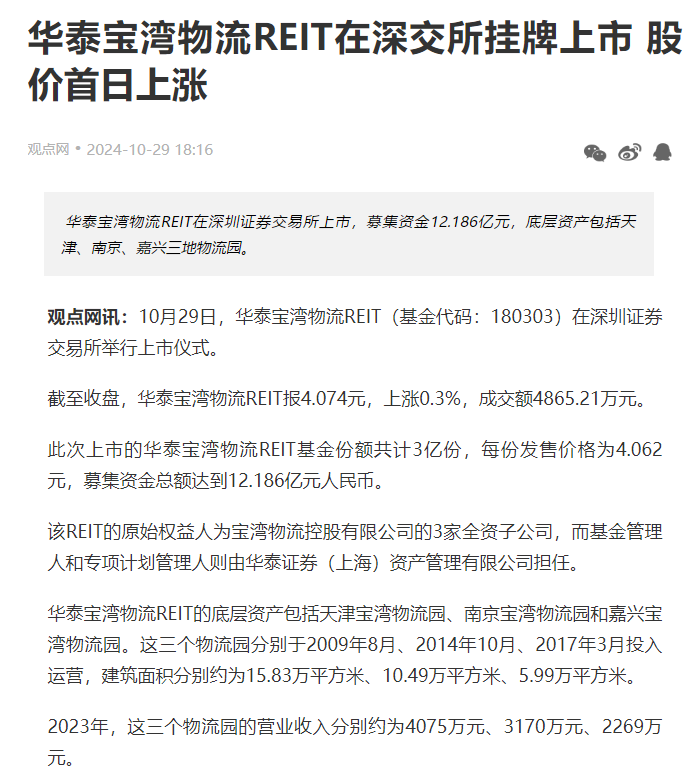 华泰宝湾物流REIT在深交所挂牌上市 股价首日上涨

观点网 • 2024-10-29 18:16

华泰宝湾物流REIT在深圳证券交易所上市，募集资金12.186亿元，底层资产包括天津、南京、嘉兴三地物流园。

观点网讯：10月29日，华泰宝湾物流REIT（基金代码：180303）在深圳证券交易所举行上市仪式。

截至收盘，华泰宝湾物流REIT报4.074元，上涨0.3%，成交额4865.21万元。

此次上市的华泰宝湾物流REIT基金份额共计3亿份，每份发售价格为4.062元，募集资金总额达到12.186亿元人民币。

该REIT的原始权益人为宝湾物流控股有限公司的3家全资子公司，而基金管理人和专项计划管理人则由华泰证券（上海）资产管理有限公司担任。

华泰宝湾物流REIT的底层资产包括天津宝湾物流园、南京宝湾物流园和嘉兴宝湾物流园。这三个物流园分别于2009年8月、2014年10月、2017年3月投入运营，建筑面积分别约为15.83万平方米、10.49万平方米、5.99万平方米。

2023年，这三个物流园的营业收入分别约为4075万元、3170万元、2269万元。